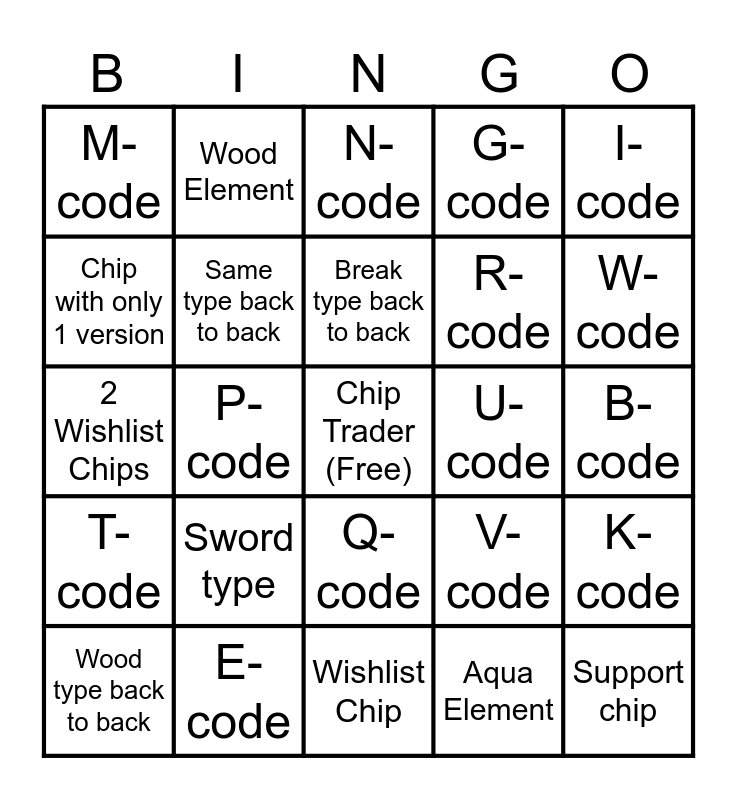 | B | I | N | G | O |
|---|---|---|---|---|
| M-code | Wood Element | N-code | G-code | I-code |
| Chip with only 1 version | Same type back to back | Break type back to back | R-code | W-code |
| 2 Wishlist Chips | P-code | Chip Trader (Free) | U-code | B-code |
| T-code | Sword type | Q-code | V-code | K-code |
| Wood type back to back | E-code | Wishlist Chip | Aqua Element | Support chip |